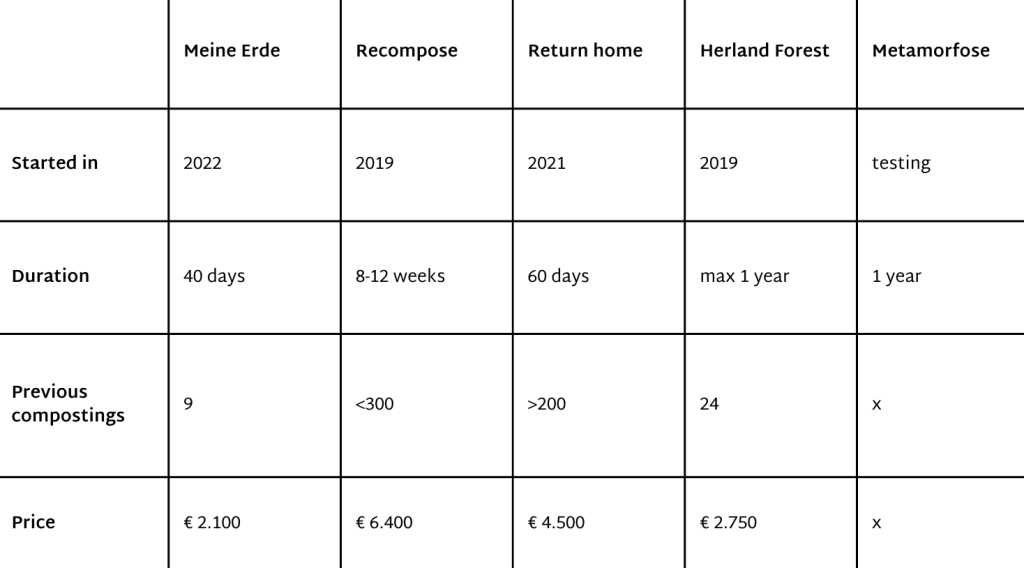 | | Meine Erde | Recompose | Return home | Herland Forest | Metamorfose |
|---|---|---|---|---|---|
| Started in | 2022 | 2019 | 2021 | 2019 | testing |
| Duration | 40 days | 8-12 weeks | 60 days | max 1 year | 1 year |
| Previous compostings | 9 | <300 | >200 | 24 | x |
| Price | € 2.100 | € 6.400 | € 4.500 | € 2.750 | x |